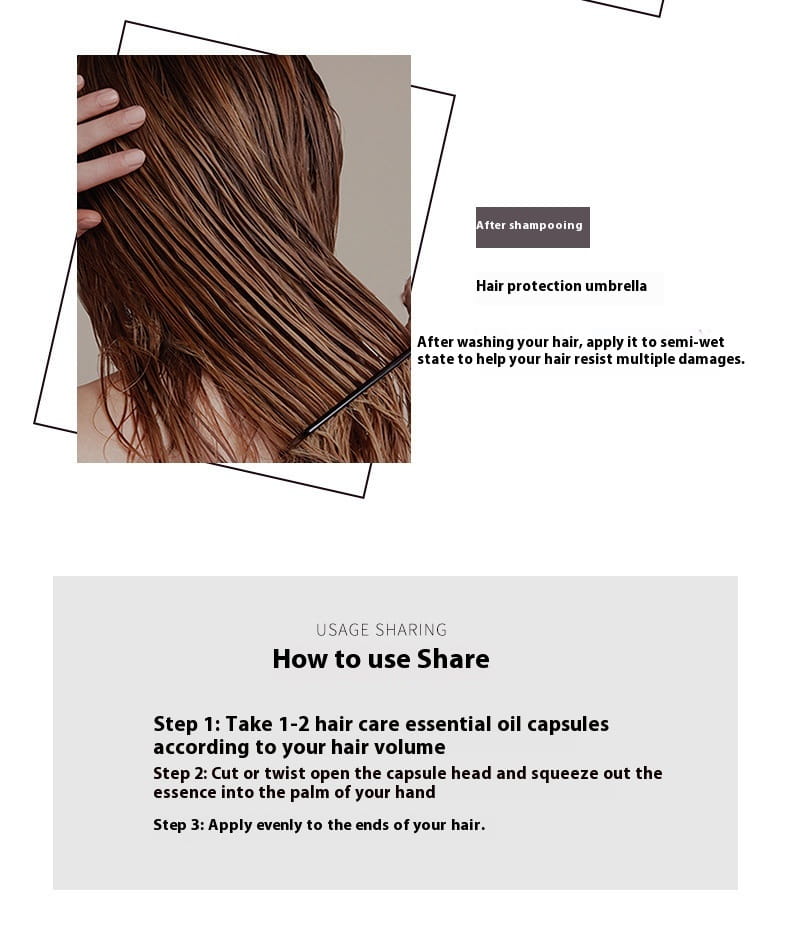 After shampooing

Hair protection umbrella

After washing your hair, apply it to semi-wet state to help your hair resist multiple damages.

USAGE SHARING

How to use Share

Step 1: Take 1-2 hair care essential oil capsules according to your hair volume

Step 2: Cut or twist open the capsule head and squeeze out the essence into the palm of your hand

Step 3: Apply evenly to the ends of your hair.